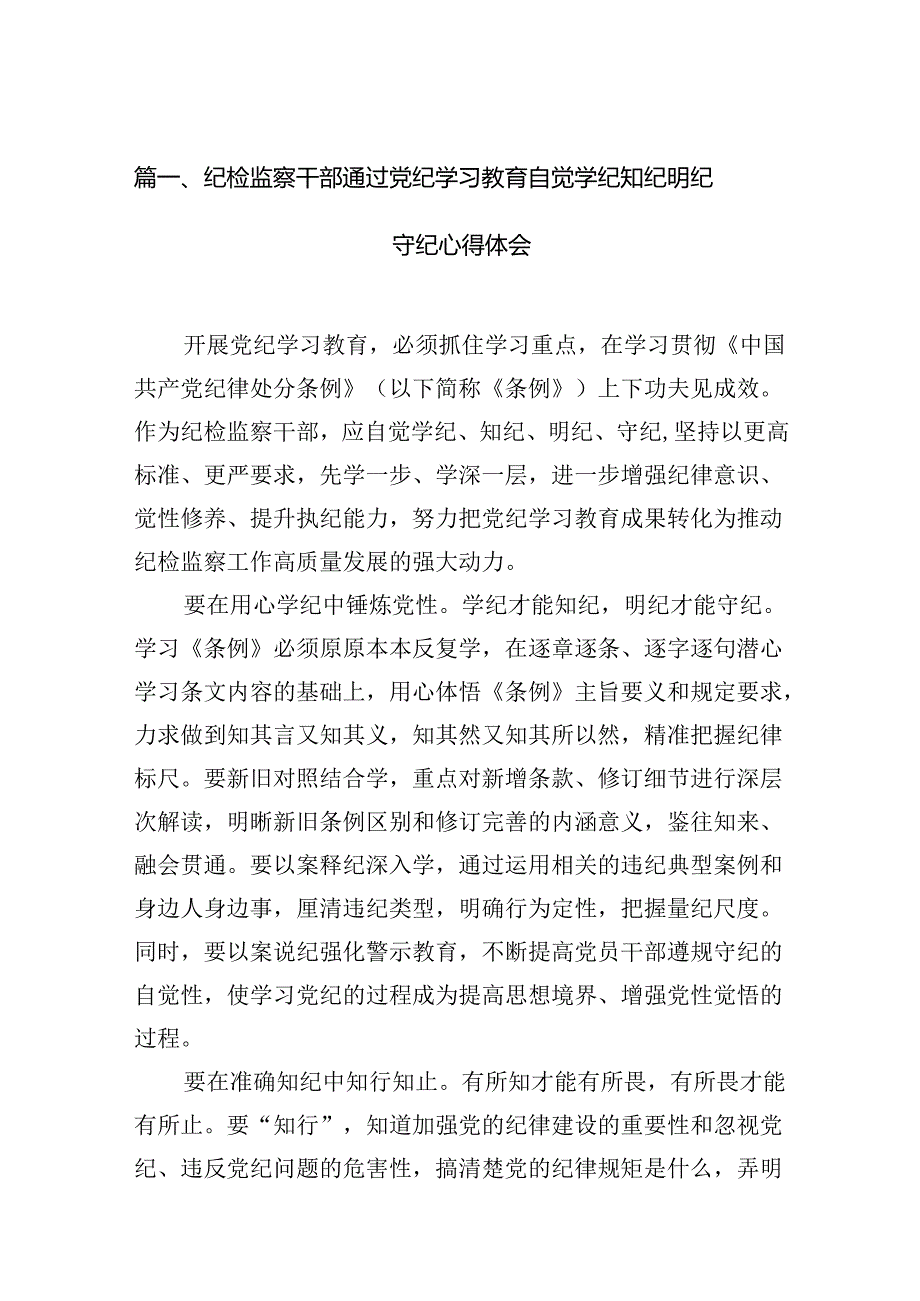 篇一、纪检监察干部通过党纪学习教育自觉学纪知纪明纪守纪心得体会

开展党纪学习教育，必须抓住学习重点，在学习贯彻《中国共产党纪律处分条例》（以下简称《条例》）上下功夫见成效。作为纪检监察干部，应自觉学纪、知纪、明纪、守纪,坚持以更高标准、更严要求，先学一步、学深一层，进一步增强纪律意识、党性修养、提升执纪能力，努力把党纪学习教育成果转化为推动纪检监察工作高质量发展的强大动力。

要在用心学纪中锤炼党性。学纪才能知纪，明纪才能守纪。学习《条例》必须原原本本反复学，在逐章逐条、逐字逐句潜心学习条文内容的基础上，用心体悟《条例》主旨要义和规定要求，力求做到知其言又知其义，知其然又知其所以然，精准把握纪律标尺。要新旧对照结合学，重点对新增条款、修订细节进行深层次解读，明晰新旧条例区别和修订完善的内涵意义，鉴往知来、融会贯通。要以案释纪深入学，通过运用相关的违纪典型案例和身边人身边事，厘清违纪类型，明确行为定性，把握量纪尺度。同时，要以案说纪强化警示教育，不断提高党员干部遵规守纪的自觉性，使学习党纪的过程成为提高思想境界、增强党性觉悟的过程。

要在准确知纪中知行知止。有所知才能有所畏，有所畏才能有所止。要“知行”，知道加强党的纪律建设的重要性和忽视党纪、违反党纪问题的危害性，搞清楚党的纪律规矩是什么，弄明